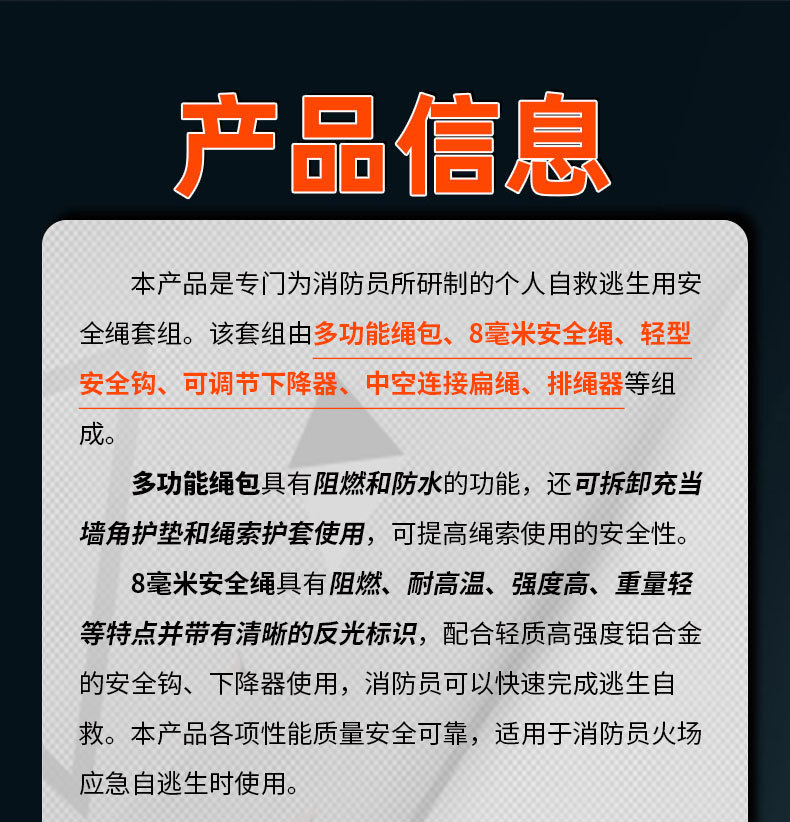 产品信息

本产品是专门为消防员所研制的个人自救逃生用安全绳套组。该套组由多功能绳包、8毫米安全绳、轻型安全钩、可调节下降器、中空连接扁绳、排绳器等组成。

多功能绳包具有阻燃和防水的功能，还可拆卸充当墙角护垫和绳索护套使用，可提高绳索使用的安全性。

8毫米安全绳具有阻燃、耐高温、强度高、重量轻等特点并带有清晰的反光标识，配合轻质高强度铝合金的安全钩、下降器使用，消防员可以快速完成逃生自救。本产品各项性能质量安全可靠，适用于消防员火场应急自逃生时使用。